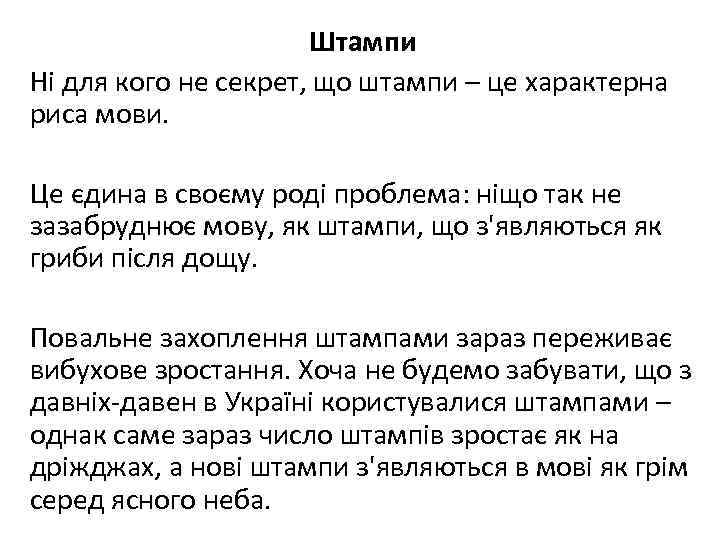 Штампи

Ні для кого не секрет, що штампи – це характерна риса мови.

Це єдина в своєму роді проблема: ніщо так не зазабруднює мову, як штампи, що з'являються як гриби після дощу.

Повальне захоплення штампами зараз переживає вибухове зростання. Хоча не будемо забувати, що з давніх-давен в Україні користувалися штампами – однак саме зараз число штампів зростає як на дріжджах, а нові штампи з'являються в мові як грім серед ясного неба.